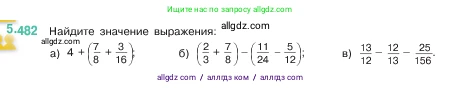 Ищите нас по запросу allgdz.com

5.482 Найдите значение выражения: allgdz.com

allgdz.com

а) $4 + \left(\frac{7}{8} + \frac{3}{16}\right)$;

б) $\left(\frac{2}{3} + \frac{7}{8}\right) - \left(\frac{11}{24} - \frac{5}{12}\right)$;

в) $\frac{13}{12} - \frac{12}{13} - \frac{25}{156}$.

allgdz com / аллгдз ком / аллгдз com